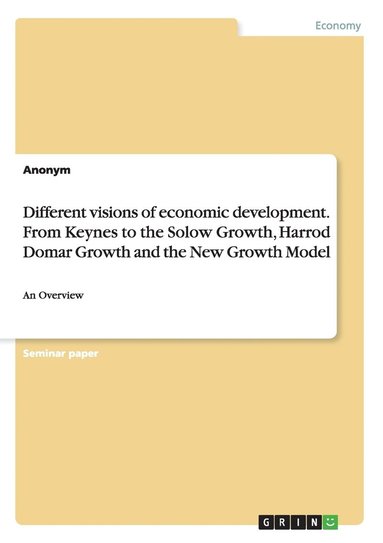 Economy

Anonym

Different visions of economic development. From Keynes to the Solow Growth, Harrod Domar Growth and the New Growth Model

An Overview

Seminar paper

GRIN